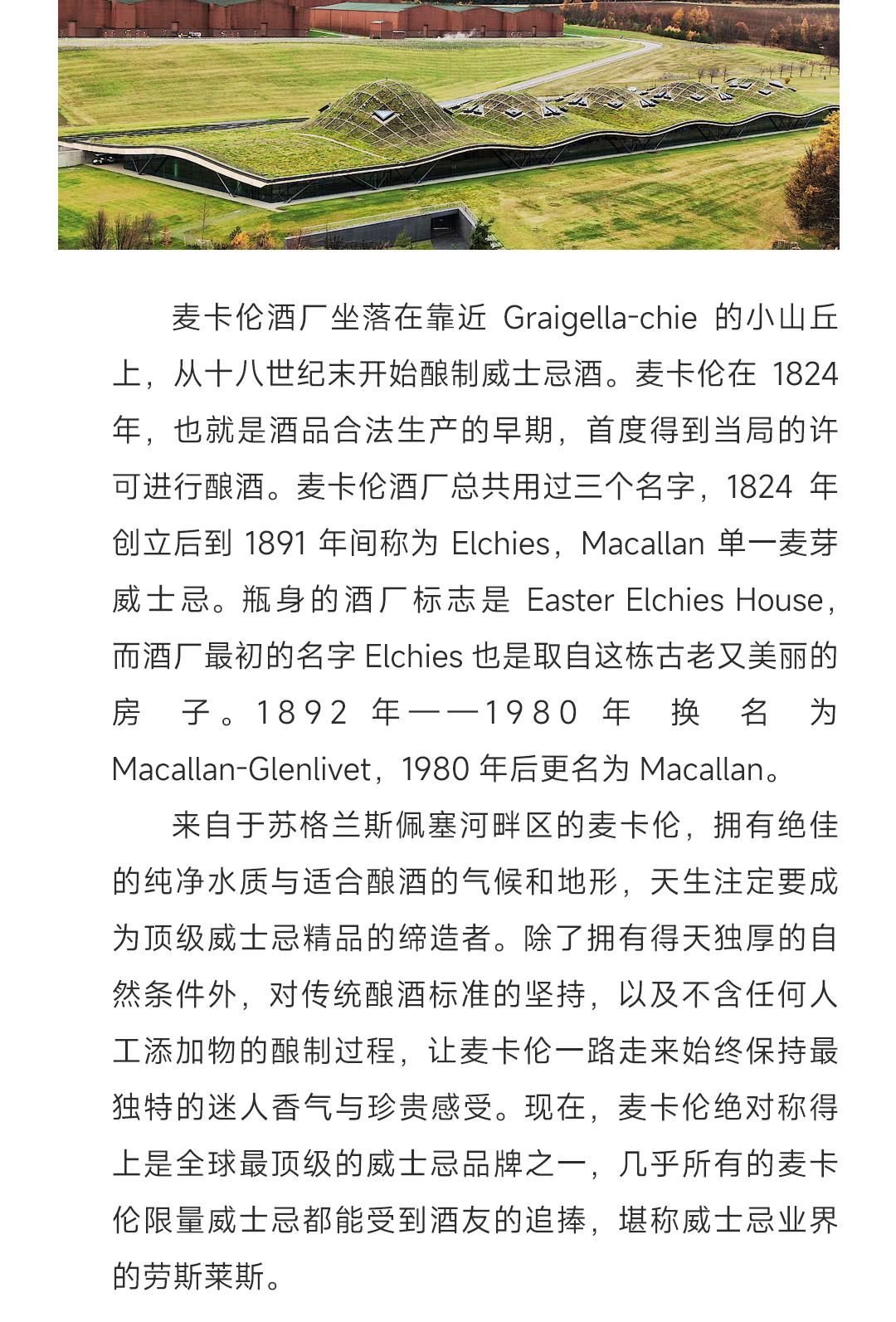 麦卡伦酒厂坐落在靠近 Graigella-chie 的小山丘上，从十八世纪末开始酿制威士忌酒。麦卡伦在 1824 年，也就是酒品合法生产的早期，首度得到当局的许可进行酿酒。麦卡伦酒厂总共用过三个名字，1824 年创立后到 1891 年间称为 Elchies，Macallan 单一麦芽威士忌。瓶身的酒厂标志是 Easter Elchies House，而酒厂最初的名字 Elchies 也是取自这栋古老又美丽的房子。1892 年——1980 年换名为 Macallan-Glenlivet，1980 年后更名为 Macallan。

来自于苏格兰斯佩塞河畔区的麦卡伦，拥有绝佳的纯净水质与适合酿酒的气候和地形，天生注定要成为顶级威士忌精品的缔造者。除了拥有得天独厚的自然条件外，对传统酿酒标准的坚持，以及不含任何人工添加物的酿制过程，让麦卡伦一路走来始终保持最独特的迷人香气与珍贵感受。现在，麦卡伦绝对称得上是全球最顶级的威士忌品牌之一，几乎所有的麦卡伦限量威士忌都能受到酒友的追捧，堪称威士忌业界的劳斯莱斯。